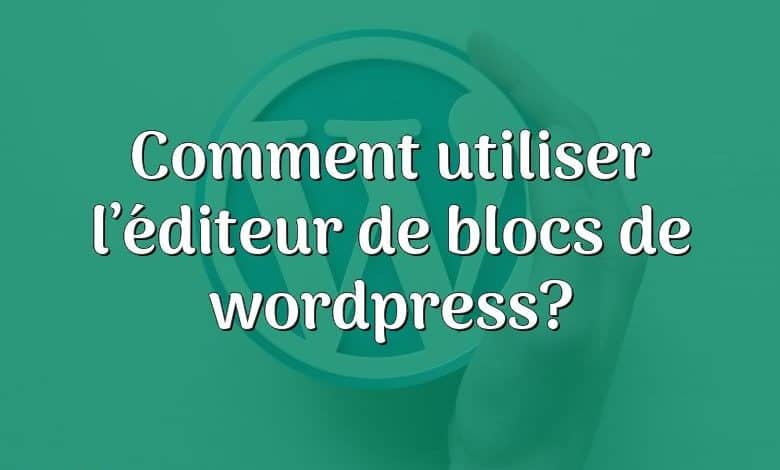 Comment utiliser l’éditeur de blocs de wordpress?